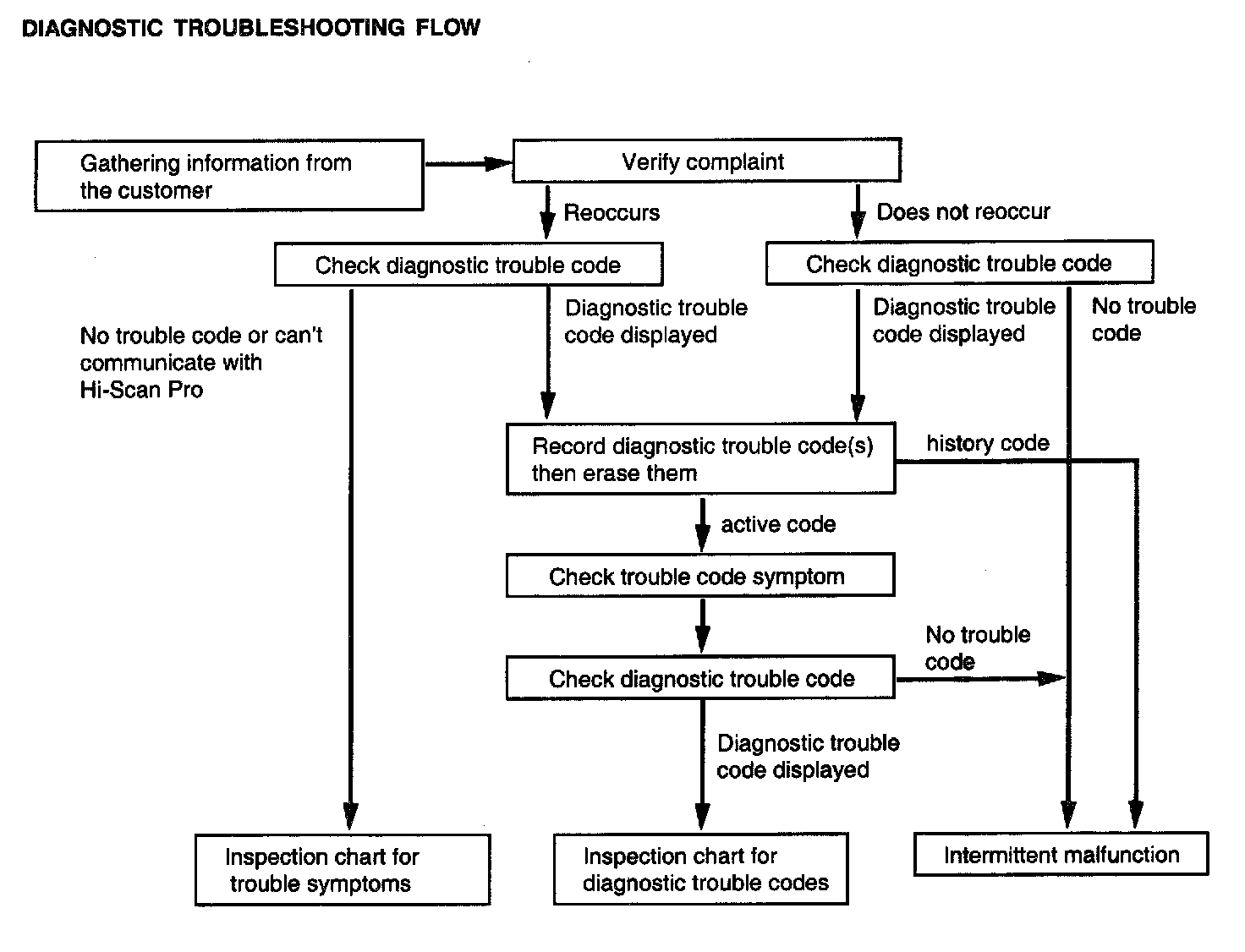 DIAGNOSTIC TROUBLESHOOTING FLOW

Gathering information from the customer

Verify complaint

Reoccurs

Does not reoccur

Check diagnostic trouble code

Check diagnostic trouble code

No trouble code or can't communicate with Hi-Scan Pro

Diagnostic trouble code displayed

Diagnostic trouble code displayed

No trouble code

Record diagnostic trouble code(s) then erase them

history code

active code

Check trouble code symptom

No trouble code

Check diagnostic trouble code

Diagnostic trouble code displayed

Inspection chart for trouble symptoms

Inspection chart for diagnostic trouble codes

Intermittent malfunction